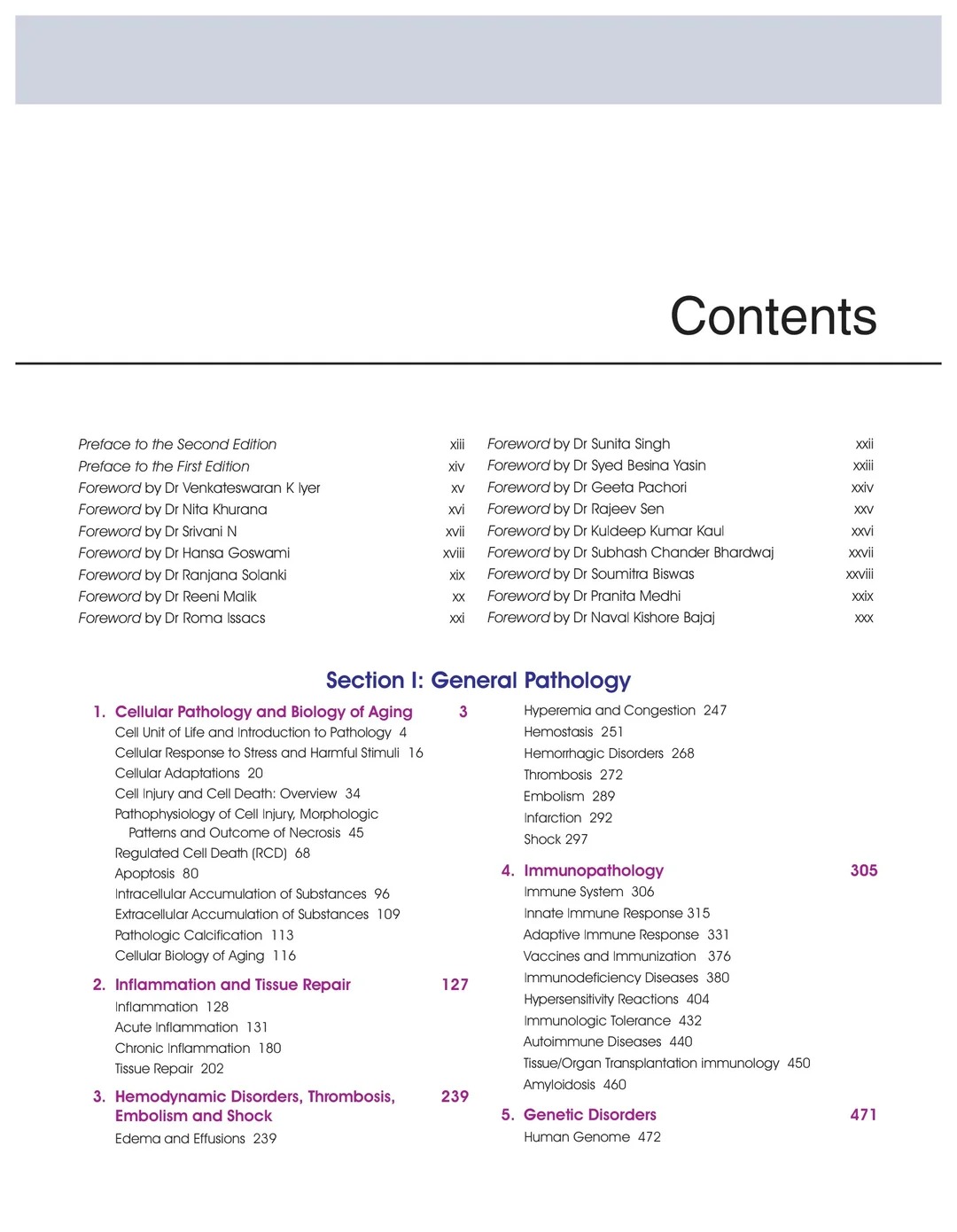 Contents

Preface to the Second Edition xiii
Preface to the First Edition xiv
Foreword by Dr Venkateswaran K Iyer xv
Foreword by Dr Nita Khurana xvi
Foreword by Dr Srivani N xvii
Foreword by Dr Hansa Goswami xviii
Foreword by Dr Ranjana Solanki xix
Foreword by Dr Reeni Malik xx
Foreword by Dr Roma Issacs xxi

Foreword by Dr Sunita Singh xxii
Foreword by Dr Syed Besina Yasin xxiii
Foreword by Dr Geeta Pachori xxiv
Foreword by Dr Rajeev Sen xxv
Foreword by Dr Kuldeep Kumar Kaul xxvi
Foreword by Dr Subhash Chander Bhardwaj xxvii
Foreword by Dr Soumitra Biswas xxviii
Foreword by Dr Pranita Medhi xxix
Foreword by Dr Naval Kishore Bajaj xxx

Section I: General Pathology

1. Cellular Pathology and Biology of Aging 3
Cell Unit of Life and Introduction to Pathology 4
Cellular Response to Stress and Harmful Stimuli 16
Cellular Adaptations 20
Cell Injury and Cell Death: Overview 34
Pathophysiology of Cell Injury, Morphologic Patterns and Outcome of Necrosis 45
Regulated Cell Death (RCD) 68
Apoptosis 80
Intracellular Accumulation of Substances 96
Extracellular Accumulation of Substances 109
Pathologic Calcification 113
Cellular Biology of Aging 116

2. Inflammation and Tissue Repair 127
Inflammation 128
Acute Inflammation 131
Chronic Inflammation 180
Tissue Repair 202

3. Hemodynamic Disorders, Thrombosis, Embolism and Shock 239
Edema and Effusions 239

Hyperemia and Congestion 247
Hemostasis 251
Hemorrhagic Disorders 268
Thrombosis 272
Embolism 289
Infarction 292
Shock 297

4. Immunopathology 305
Immune System 306
Innate Immune Response 315
Adaptive Immune Response 331
Vaccines and Immunization 376
Immunodeficiency Diseases 380
Hypersensitivity Reactions 404
Immunologic Tolerance 432
Autoimmune Diseases 440
Tissue/Organ Transplantation immunology 450
Amyloidosis 460

5. Genetic Disorders 471
Human Genome 472